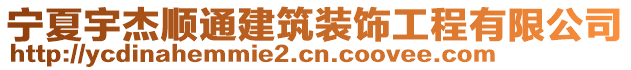 宁夏宇杰顺通建筑装饰工程有限公司
http://ycdinahemmie2.cn.coovee.com